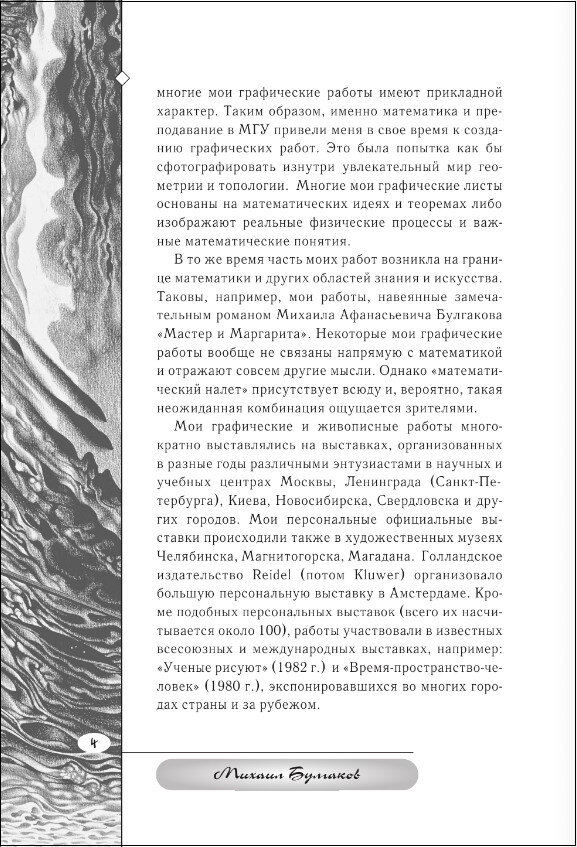 многие мои графические работы имеют прикладной характер. Таким образом, именно математика и преподавание в МГУ привели меня в свое время к созданию графических работ. Это была попытка как бы сфотографировать изнутри увлекательный мир геометрии и топологии. Многие мои графические листы основаны на математических идеях и теоремах либо изображают реальные физические процессы и важные математические понятия.

В то же время часть моих работ возникла на границе математики и других областей знания и искусства. Таковы, например, мои работы, навеянные замечательным романом Михаила Афанасьевича Булгакова «Мастер и Маргарита». Некоторые мои графические работы вообще не связаны напрямую с математикой и отражают совсем другие мысли. Однако «математический налет» присутствует всюду и, вероятно, такая неожиданная комбинация ощущается зрителями.

Мои графические и живописные работы многократно выставлялись на выставках, организованных в разные годы различными энтузиастами в научных и учебных центрах Москвы, Ленинграда (Санкт-Петербурга), Киева, Новосибирска, Свердловска и других городов. Мои персональные официальные выставки происходили также в художественных музеях Челябинска, Магнитогорска, Магадана. Голландское издательство Reidel (потом Kluwer) организовало большую персональную выставку в Амстердаме. Кроме подобных персональных выставок (всего их насчитывается около 100), работы участвовали в известных всесоюзных и международных выставках, например: «Ученые рисуют» (1982 г.) и «Время-пространство-человек» (1980 г.), экспонировавшихся во многих городах страны и за рубежом.

4

Михаил Булгаков